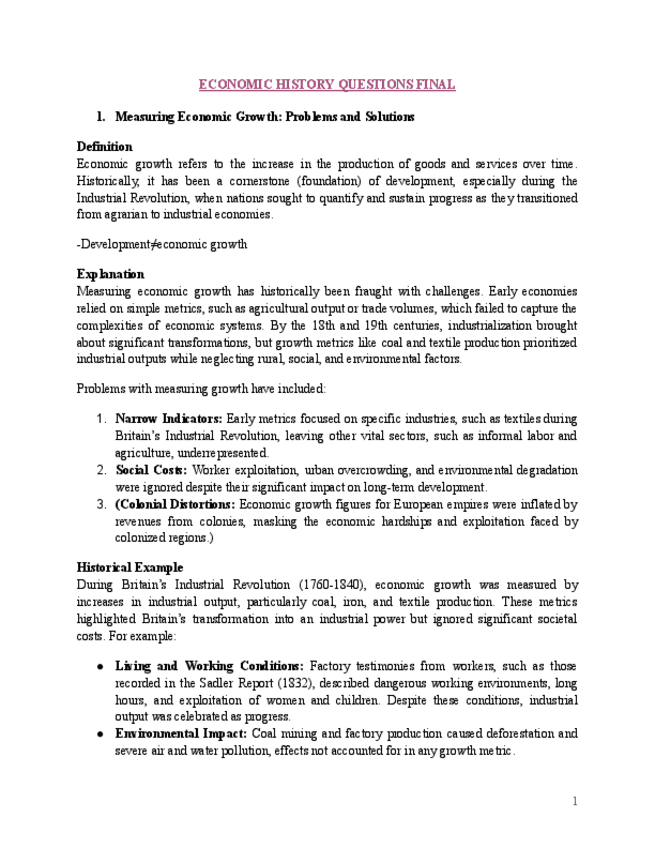 ECONOMIC HISTORY QUESTIONS FINAL

1. Measuring Economic Growth: Problems and Solutions

Definition
Economic growth refers to the increase in the production of goods and services over time. Historically, it has been a cornerstone (foundation) of development, especially during the Industrial Revolution, when nations sought to quantify and sustain progress as they transitioned from agrarian to industrial economies.

-Development≠economic growth

Explanation
Measuring economic growth has historically been fraught with challenges. Early economies relied on simple metrics, such as agricultural output or trade volumes, which failed to capture the complexities of economic systems. By the 18th and 19th centuries, industrialization brought about significant transformations, but growth metrics like coal and textile production prioritized industrial outputs while neglecting rural, social, and environmental factors.

Problems with measuring growth have included:

1. Narrow Indicators: Early metrics focused on specific industries, such as textiles during Britain's Industrial Revolution, leaving other vital sectors, such as informal labor and agriculture, underrepresented.
2. Social Costs: Worker exploitation, urban overcrowding, and environmental degradation were ignored despite their significant impact on long-term development.
3. (Colonial Distortions: Economic growth figures for European empires were inflated by revenues from colonies, masking the economic hardships and exploitation faced by colonized regions.)

Historical Example
During Britain's Industrial Revolution (1760-1840), economic growth was measured by increases in industrial output, particularly coal, iron, and textile production. These metrics highlighted Britain's transformation into an industrial power but ignored significant societal costs. For example:

● Living and Working Conditions: Factory testimonies from workers, such as those recorded in the Sadler Report (1832), described dangerous working environments, long hours, and exploitation of women and children. Despite these conditions, industrial output was celebrated as progress.
● Environmental Impact: Coal mining and factory production caused deforestation and severe air and water pollution, effects not accounted for in any growth metric.

1